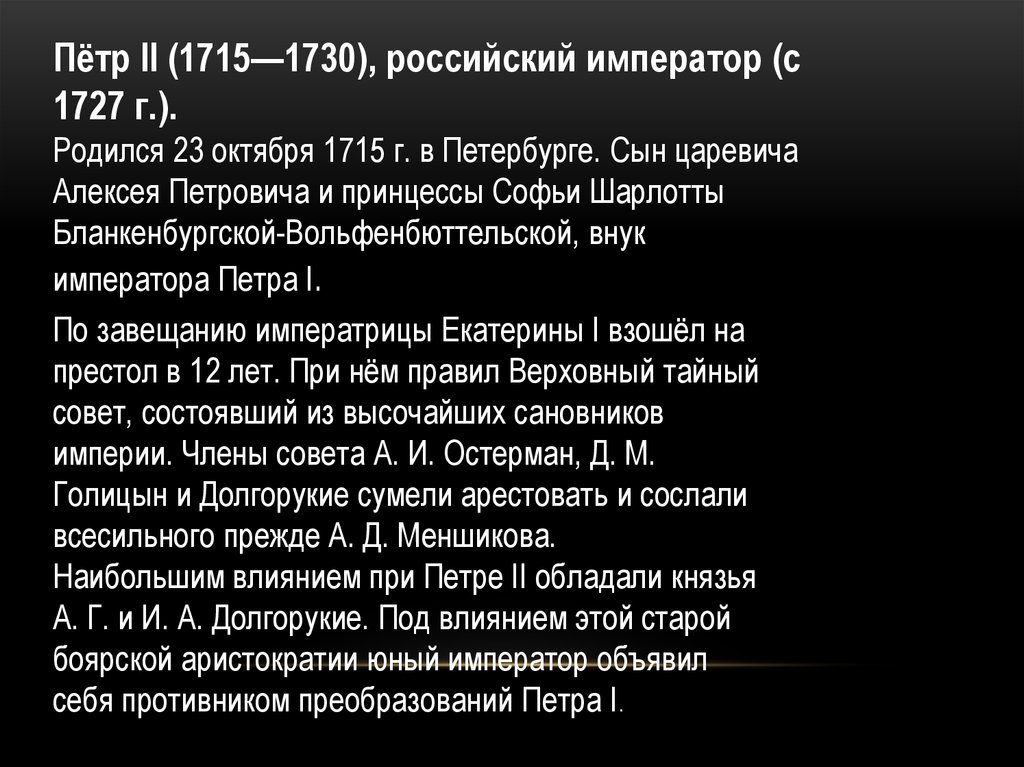 Пётр II (1715—1730), российский император (с 1727 г.).
Родился 23 октября 1715 г. в Петербурге. Сын царевича Алексея Петровича и принцессы Софьи Шарлотты Бланкенбургской-Вольфенбюттельской, внук императора Петра I.

По завещанию императрицы Екатерины I взошёл на престол в 12 лет. При нём правил Верховный тайный совет, состоявший из высочайших сановников империи. Члены совета А. И. Остерман, Д. М. Голицын и Долгорукие сумели арестовать и сослали всесильного прежде А. Д. Меншикова.
Наибольшим влиянием при Петре II обладали князья А. Г. и И. А. Долгорукие. Под влиянием этой старой боярской аристократии юный император объявил себя противником преобразований Петра I.